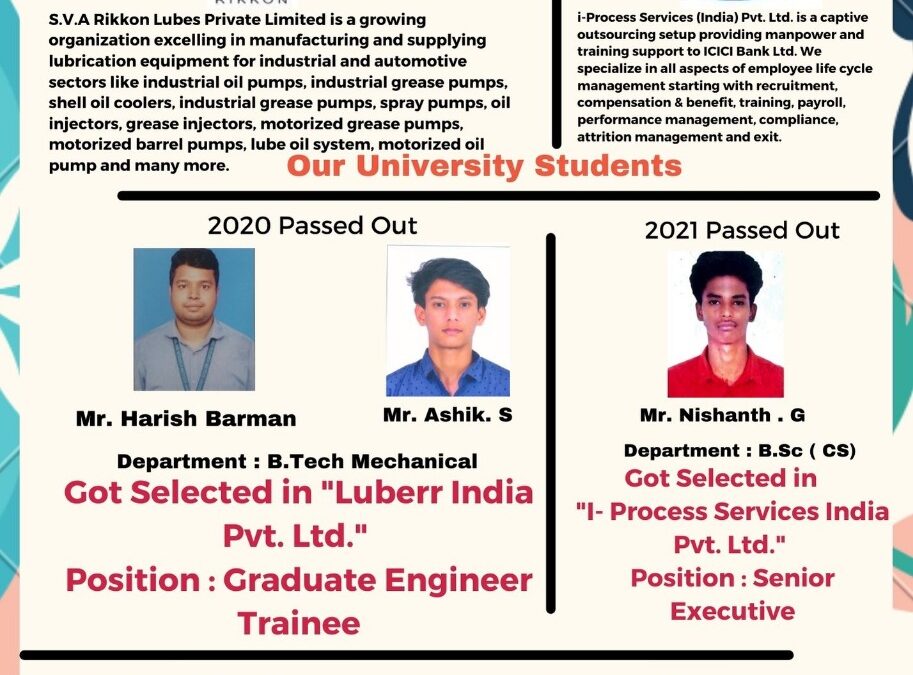 RIKKON

S.V.A Rikkon Lubes Private Limited is a growing organization excelling in manufacturing and supplying lubrication equipment for industrial and automotive sectors like industrial oil pumps, industrial grease pumps, shell oil coolers, industrial grease pumps, spray pumps, oil injectors, grease injectors, motorized grease pumps, motorized barrel pumps, lube oil system, motorized oil pump and many more.

i-Process Services (India) Pvt. Ltd. is a captive outsourcing setup providing manpower and training support to ICICI Bank Ltd. We specialize in all aspects of employee life cycle management starting with recruitment, compensation & benefit, training, payroll, performance management, compliance, attrition management and exit.

Our University Students

2020 Passed Out

Mr. Harish Barman

Mr. Ashik. S

Department : B.Tech Mechanical

Got Selected in "Luberr India Pvt. Ltd."

Position : Graduate Engineer Trainee

2021 Passed Out

Mr. Nishanth . G

Department : B.Sc ( CS)

Got Selected in "I- Process Services India Pvt. Ltd."

Position : Senior Executive